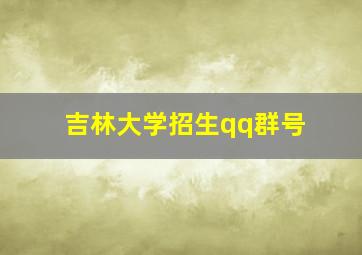 吉林大学招生qq群号